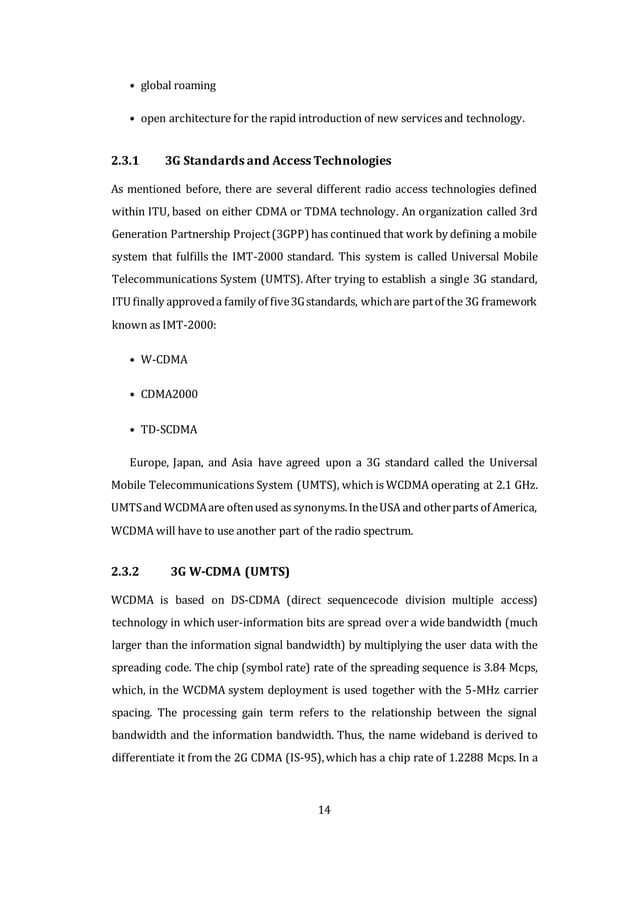 • global roaming

• open architecture for the rapid introduction of new services and technology.

2.3.1 3G Standards and Access Technologies

As mentioned before, there are several different radio access technologies defined within ITU, based on either CDMA or TDMA technology. An organization called 3rd Generation Partnership Project (3GPP) has continued that work by defining a mobile system that fulfills the IMT-2000 standard. This system is called Universal Mobile Telecommunications System (UMTS). After trying to establish a single 3G standard, ITU finally approved a family of five 3G standards, which are part of the 3G framework known as IMT-2000:

• W-CDMA

• CDMA2000

• TD-SCDMA

Europe, Japan, and Asia have agreed upon a 3G standard called the Universal Mobile Telecommunications System (UMTS), which is WCDMA operating at 2.1 GHz. UMTS and WCDMA are often used as synonyms. In the USA and other parts of America, WCDMA will have to use another part of the radio spectrum.

2.3.2 3G W-CDMA (UMTS)

WCDMA is based on DS-CDMA (direct sequencecode division multiple access) technology in which user-information bits are spread over a wide bandwidth (much larger than the information signal bandwidth) by multiplying the user data with the spreading code. The chip (symbol rate) rate of the spreading sequence is 3.84 Mcps, which, in the WCDMA system deployment is used together with the 5-MHz carrier spacing. The processing gain term refers to the relationship between the signal bandwidth and the information bandwidth. Thus, the name wideband is derived to differentiate it from the 2G CDMA (IS-95), which has a chip rate of 1.2288 Mcps. In a

14